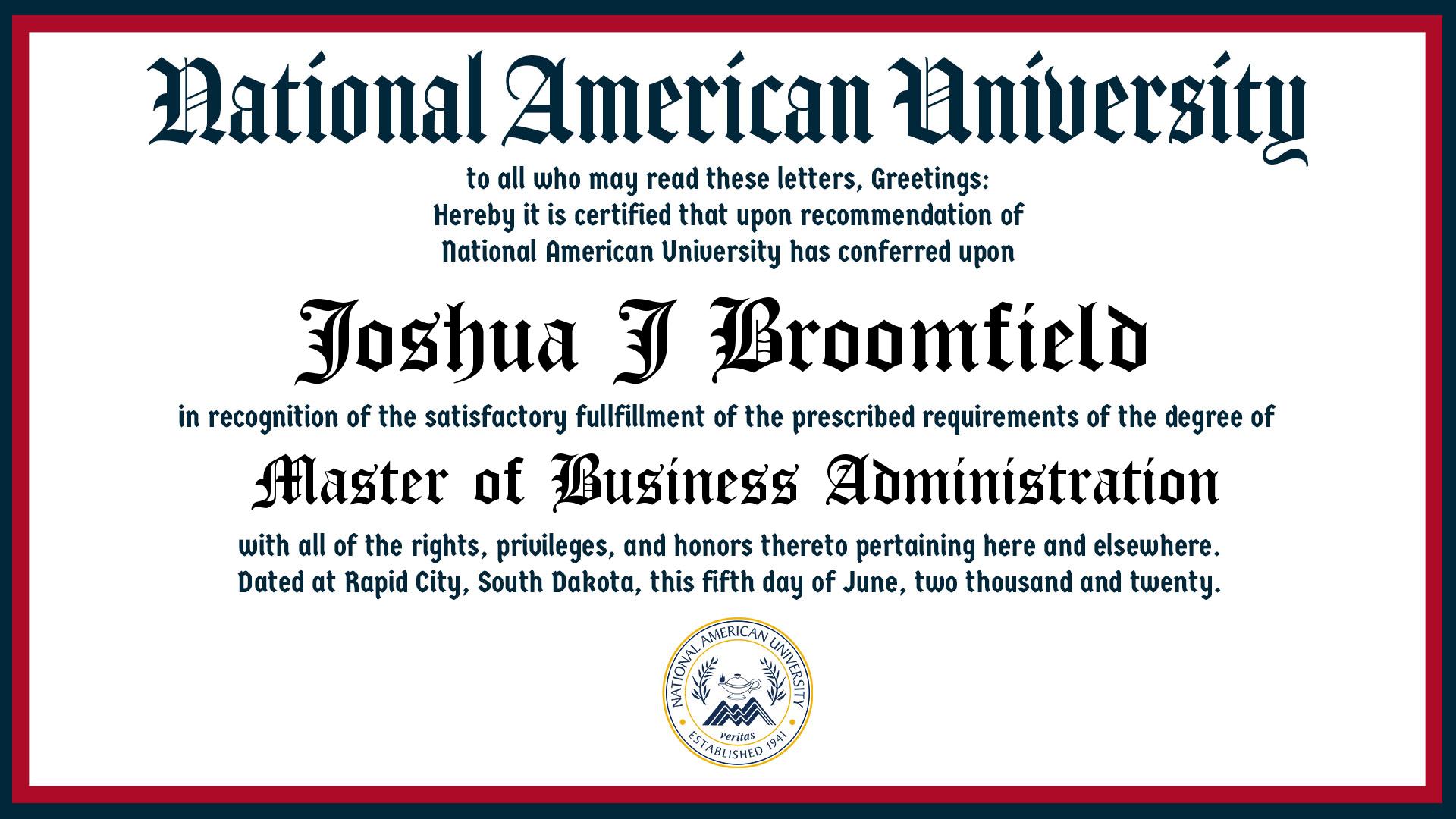 National American University

to all who may read these letters, Greetings:
Hereby it is certified that upon recommendation of
National American University has conferred upon

Joshua J Broomfield

in recognition of the satisfactory fullfillment of the prescribed requirements of the degree of

Master of Business Administration

with all of the rights, privileges, and honors thereto pertaining here and elsewhere.
Dated at Rapid City, South Dakota, this fifth day of June, two thousand and twenty.

NATIONAL AMERICAN UNIVERSITY
veritas
ESTABLISHED 1941